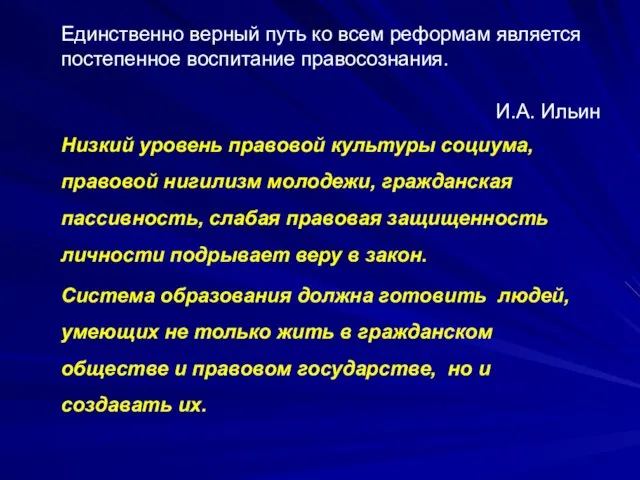 Единственно верный путь ко всем реформам является постепенное воспитание правосознания.

И.А. Ильин

Низкий уровень правовой культуры социума, правовой нигилизм молодежи, гражданская пассивность, слабая правовая защищенность личности подрывает веру в закон.

Система образования должна готовить людей, умеющих не только жить в гражданском обществе и правовом государстве, но и создавать их.